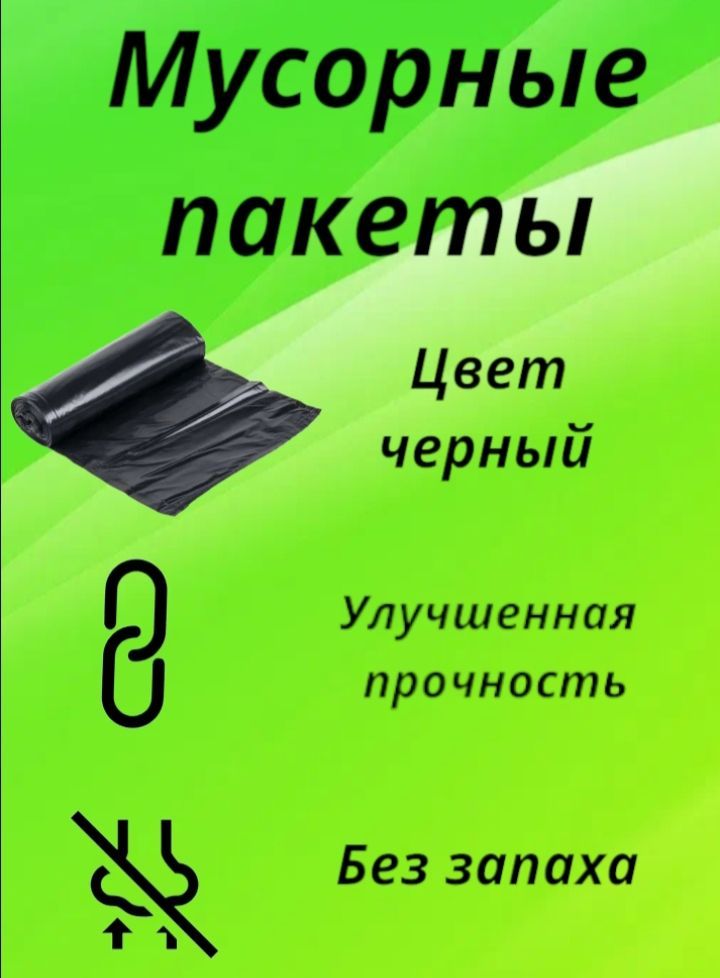 Мусорные пакеты

Цвет черный

Улучшенная прочность

Без запаха